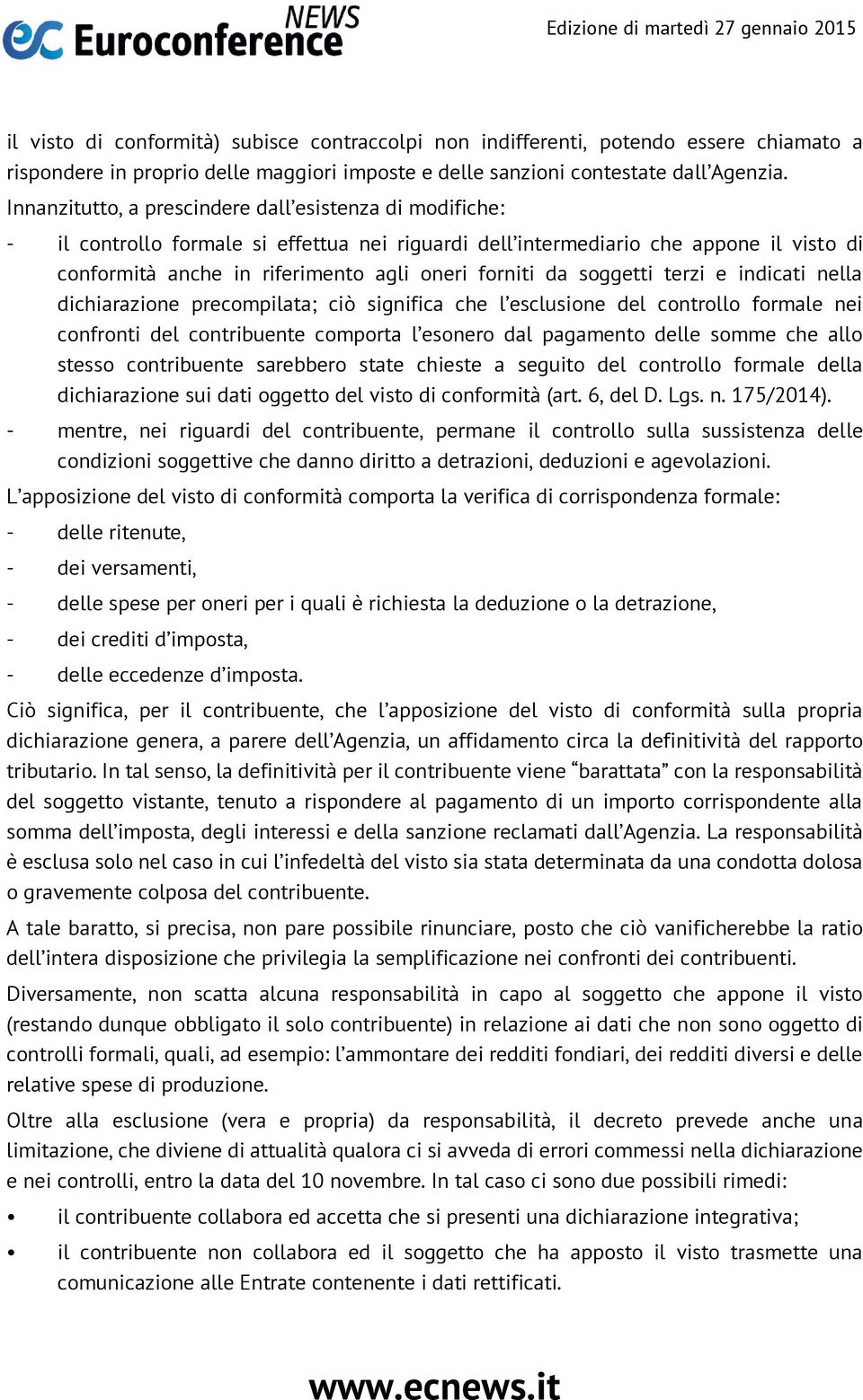 ec Euroconference NEWS

Edizione di martedì 27 gennaio 2015

il visto di conformità) subisce contraccolpi non indifferenti, potendo essere chiamato a rispondere in proprio delle maggiori imposte e delle sanzioni contestate dall'Agenzia.

Innanzitutto, a prescindere dall'esistenza di modifiche:

- il controllo formale si effettua nei riguardi dell'intermediario che appone il visto di conformità anche in riferimento agli oneri forniti da soggetti terzi e indicati nella dichiarazione precompilata; ciò significa che l'esclusione del controllo formale nei confronti del contribuente comporta l'esonero dal pagamento delle somme che allo stesso contribuente sarebbero state chieste a seguito del controllo formale della dichiarazione sui dati oggetto del visto di conformità (art. 6, del D. Lgs. n. 175/2014).
- mentre, nei riguardi del contribuente, permane il controllo sulla sussistenza delle condizioni soggettive che danno diritto a detrazioni, deduzioni e agevolazioni.

L'apposizione del visto di conformità comporta la verifica di corrispondenza formale:

- delle ritenute,
- dei versamenti,
- delle spese per oneri per i quali è richiesta la deduzione o la detrazione,
- dei crediti d'imposta,
- delle eccedenze d'imposta.

Ciò significa, per il contribuente, che l'apposizione del visto di conformità sulla propria dichiarazione genera, a parere dell'Agenzia, un affidamento circa la definitività del rapporto tributario. In tal senso, la definitività per il contribuente viene "barattata" con la responsabilità del soggetto vistante, tenuto a rispondere al pagamento di un importo corrispondente alla somma dell'imposta, degli interessi e della sanzione reclamati dall'Agenzia. La responsabilità è esclusa solo nel caso in cui l'infedeltà del visto sia stata determinata da una condotta dolosa o gravemente colposa del contribuente.

A tale baratto, si precisa, non pare possibile rinunciare, posto che ciò vanificherebbe la ratio dell'intera disposizione che privilegia la semplificazione nei confronti dei contribuenti.

Diversamente, non scatta alcuna responsabilità in capo al soggetto che appone il visto (restando dunque obbligato il solo contribuente) in relazione ai dati che non sono oggetto di controlli formali, quali, ad esempio: l'ammontare dei redditi fondiari, dei redditi diversi e delle relative spese di produzione.

Oltre alla esclusione (vera e propria) da responsabilità, il decreto prevede anche una limitazione, che diviene di attualità qualora ci si avveda di errori commessi nella dichiarazione e nei controlli, entro la data del 10 novembre. In tal caso ci sono due possibili rimedi:

• il contribuente collabora ed accetta che si presenti una dichiarazione integrativa;
• il contribuente non collabora ed il soggetto che ha apposto il visto trasmette una comunicazione alle Entrate contenente i dati rettificati.

www.ecnews.it